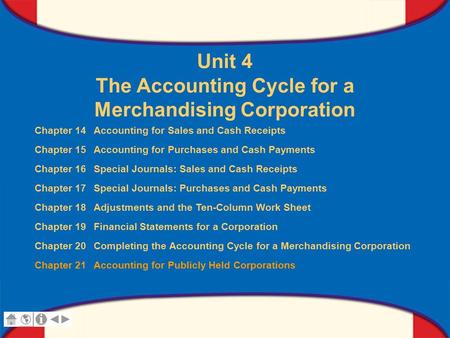 Unit 4
The Accounting Cycle for a Merchandising Corporation

Chapter 14 Accounting for Sales and Cash Receipts

Chapter 15 Accounting for Purchases and Cash Payments

Chapter 16 Special Journals: Sales and Cash Receipts

Chapter 17 Special Journals: Purchases and Cash Payments

Chapter 18 Adjustments and the Ten-Column Work Sheet

Chapter 19 Financial Statements for a Corporation

Chapter 20 Completing the Accounting Cycle for a Merchandising Corporation

Chapter 21 Accounting for Publicly Held Corporations